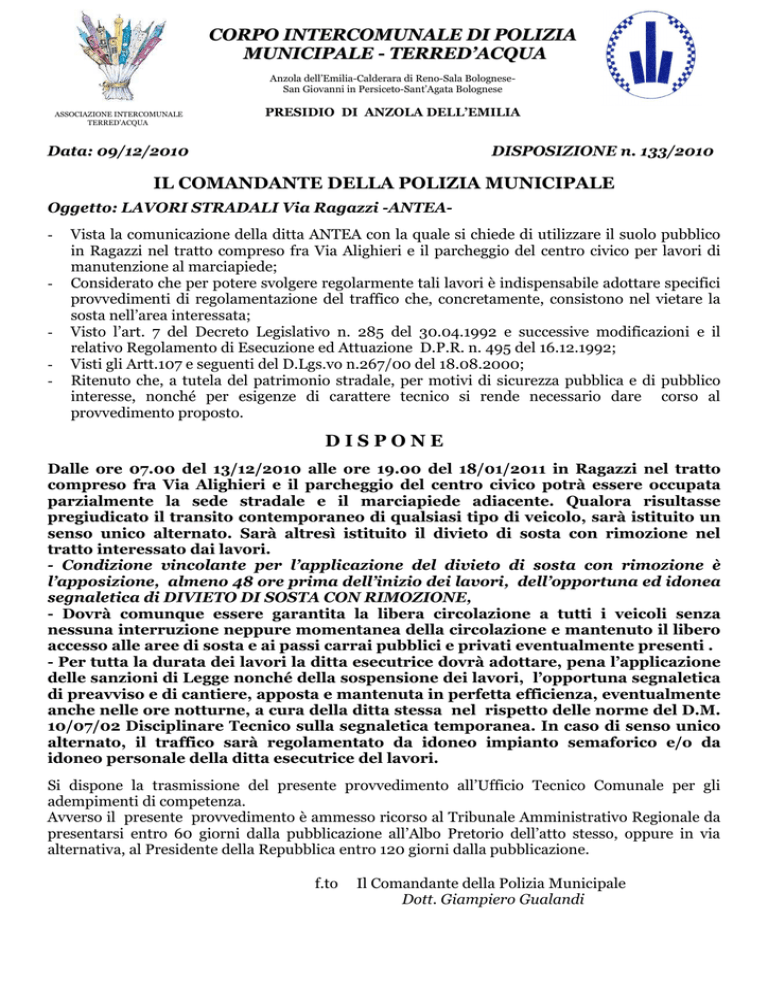 ASSOCIAZIONE INTERCOMUNALE TERRED'ACQUA

CORPO INTERCOMUNALE DI POLIZIA MUNICIPALE - TERRED'ACQUA

Anzola dell'Emilia-Calderara di Reno-Sala Bolognese-San Giovanni in Persiceto-Sant'Agata Bolognese

PRESIDIO DI ANZOLA DELL'EMILIA

Data: 09/12/2010

DISPOSIZIONE n. 133/2010

IL COMANDANTE DELLA POLIZIA MUNICIPALE

Oggetto: LAVORI STRADALI Via Ragazzi -ANTEA-

- Vista la comunicazione della ditta ANTEA con la quale si chiede di utilizzare il suolo pubblico in Ragazzi nel tratto compreso fra Via Alighieri e il parcheggio del centro civico per lavori di manutenzione al marciapiede;
- Considerato che per potere svolgere regolarmente tali lavori è indispensabile adottare specifici provvedimenti di regolamentazione del traffico che, concretamente, consistono nel vietare la sosta nell'area interessata;
- Visto l'art. 7 del Decreto Legislativo n. 285 del 30.04.1992 e successive modificazioni e il relativo Regolamento di Esecuzione ed Attuazione D.P.R. n. 495 del 16.12.1992;
- Visti gli Artt.107 e seguenti del D.Lgs.vo n.267/00 del 18.08.2000;
- Ritenuto che, a tutela del patrimonio stradale, per motivi di sicurezza pubblica e di pubblico interesse, nonché per esigenze di carattere tecnico si rende necessario dare corso al provvedimento proposto.

D I S P O N E

Dalle ore 07.00 del 13/12/2010 alle ore 19.00 del 18/01/2011 in Ragazzi nel tratto compreso fra Via Alighieri e il parcheggio del centro civico potrà essere occupata parzialmente la sede stradale e il marciapiede adiacente. Qualora risultasse pregiudicato il transito contemporaneo di qualsiasi tipo di veicolo, sarà istituito un senso unico alternato. Sarà altresì istituito il divieto di sosta con rimozione nel tratto interessato dai lavori.
- Condizione vincolante per l'applicazione del divieto di sosta con rimozione è l'apposizione, almeno 48 ore prima dell'inizio dei lavori, dell'opportuna ed idonea segnaletica di DIVIETO DI SOSTA CON RIMOZIONE,
- Dovrà comunque essere garantita la libera circolazione a tutti i veicoli senza nessuna interruzione neppure momentanea della circolazione e mantenuto il libero accesso alle aree di sosta e ai passi carrai pubblici e privati eventualmente presenti .
- Per tutta la durata dei lavori la ditta esecutrice dovrà adottare, pena l'applicazione delle sanzioni di Legge nonché della sospensione dei lavori, l'opportuna segnaletica di preavviso e di cantiere, apposta e mantenuta in perfetta efficienza, eventualmente anche nelle ore notturne, a cura della ditta stessa nel rispetto delle norme del D.M. 10/07/02 Disciplinare Tecnico sulla segnaletica temporanea. In caso di senso unico alternato, il traffico sarà regolamentato da idoneo impianto semaforico e/o da idoneo personale della ditta esecutrice del lavori.

Si dispone la trasmissione del presente provvedimento all'Ufficio Tecnico Comunale per gli adempimenti di competenza.
Avverso il presente provvedimento è ammesso ricorso al Tribunale Amministrativo Regionale da presentarsi entro 60 giorni dalla pubblicazione all'Albo Pretorio dell'atto stesso, oppure in via alternativa, al Presidente della Repubblica entro 120 giorni dalla pubblicazione.

f.to Il Comandante della Polizia Municipale
Dott. Giampiero Gualandi